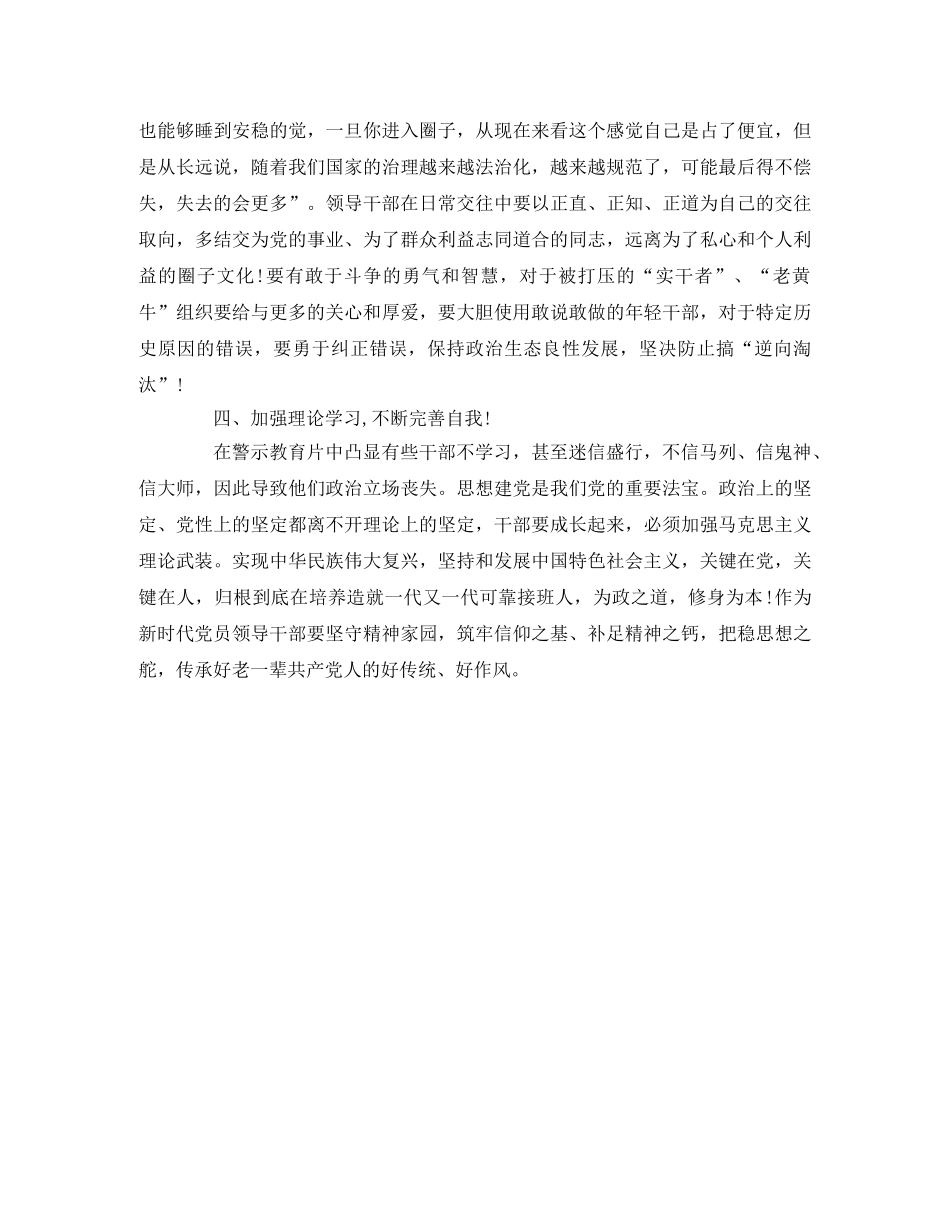 也能够睡到安稳的觉，一旦你进入圈子，从现在来看这个感觉自己是占了便宜，但是从长远说，随着我们国家的治理越来越法治化，越来越规范了，可能最后得不偿失，失去的会更多”。领导干部在日常交往中要以正直、正知、正道为自己的交往取向，多结交为党的事业、为了群众利益志同道合的同志，远离为了私心和个人利益的圈子文化!要有敢于斗争的勇气和智慧，对于被打压的“实干者”、“老黄牛”组织要给与更多的关心和厚爱，要大胆使用敢说敢做的年轻干部，对于特定历史原因的错误，要勇于纠正错误，保持政治生态良性发展，坚决防止搞“逆向淘汰”!

四、加强理论学习,不断完善自我!

在警示教育片中凸显有些干部不学习，甚至迷信盛行，不信马列、信鬼神、信大师，因此导致他们政治立场丧失。思想建党是我们党的重要法宝。政治上的坚定、党性上的坚定都离不开理论上的坚定，干部要成长起来，必须加强马克思主义理论武装。实现中华民族伟大复兴，坚持和发展中国特色社会主义，关键在党，关键在人，归根到底在培养造就一代又一代可靠接班人，为政之道，修身为本!作为新时代党员领导干部要坚守精神家园，筑牢信仰之基、补足精神之钙，把稳思想之舵，传承好老一辈共产党人的好传统、好作风。